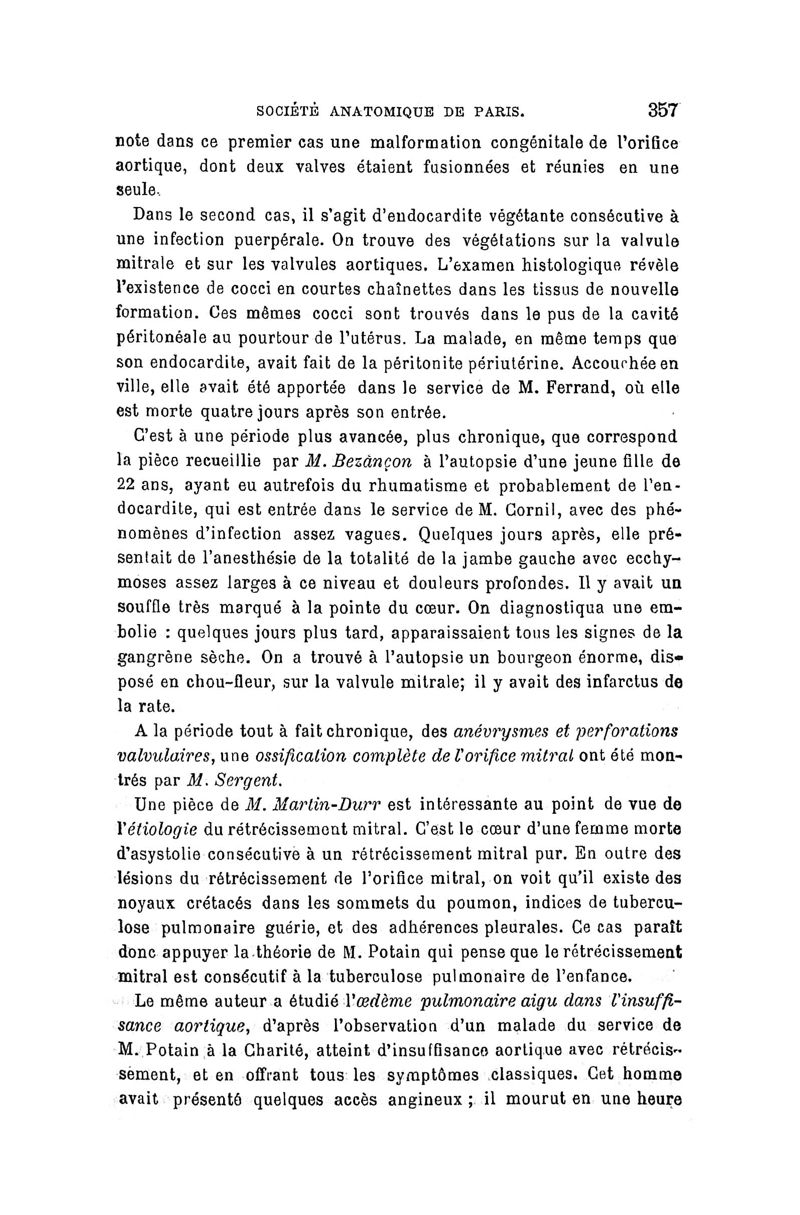 SOCIÉTÉ ANATOMIQUE DE PARIS. 357

note dans ce premier cas une malformation congénitale de l'orifice aortique, dont deux valves étaient fusionnées et réunies en une seule.

Dans le second cas, il s'agit d'endocardite végétante consécutive à une infection puerpérale. On trouve des végétations sur la valvule mitrale et sur les valvules aortiques. L'examen histologique révèle l'existence de cocci en courtes chaînettes dans les tissus de nouvelle formation. Ces mêmes cocci sont trouvés dans le pus de la cavité péritonéale au pourtour de l'utérus. La malade, en même temps que son endocardite, avait fait de la péritonite périutérine. Accouchée en ville, elle avait été apportée dans le service de M. Ferrand, où elle est morte quatre jours après son entrée.

C'est à une période plus avancée, plus chronique, que correspond la pièce recueillie par M. Bezançon à l'autopsie d'une jeune fille de 22 ans, ayant eu autrefois du rhumatisme et probablement de l'endocardite, qui est entrée dans le service de M. Cornil, avec des phénomènes d'infection assez vagues. Quelques jours après, elle présentait de l'anesthésie de la totalité de la jambe gauche avec ecchymoses assez larges à ce niveau et douleurs profondes. Il y avait un souffle très marqué à la pointe du cœur. On diagnostiqua une embolie : quelques jours plus tard, apparaissaient tous les signes de la gangrène sèche. On a trouvé à l'autopsie un bourgeon énorme, disposé en chou-fleur, sur la valvule mitrale; il y avait des infarctus de la rate.

A la période tout à fait chronique, des anévrysmes et perforations valvulaires, une ossification complète de l'orifice mitral ont été montrés par M. Sergent.

Une pièce de M. Martin-Durr est intéressante au point de vue de l'étiologie du rétrécissement mitral. C'est le cœur d'une femme morte d'asystolie consécutive à un rétrécissement mitral pur. En outre des lésions du rétrécissement de l'orifice mitral, on voit qu'il existe des noyaux crétacés dans les sommets du poumon, indices de tuberculose pulmonaire guérie, et des adhérences pleurales. Ce cas paraît donc appuyer la théorie de M. Potain qui pense que le rétrécissement mitral est consécutif à la tuberculose pulmonaire de l'enfance.

Le même auteur a étudié l'œdème pulmonaire aigu dans l'insuffisance aortique, d'après l'observation d'un malade du service de M. Potain à la Charité, atteint d'insuffisance aortique avec rétrécissement, et en offrant tous les symptômes classiques. Cet homme avait présenté quelques accès angineux ; il mourut en une heure